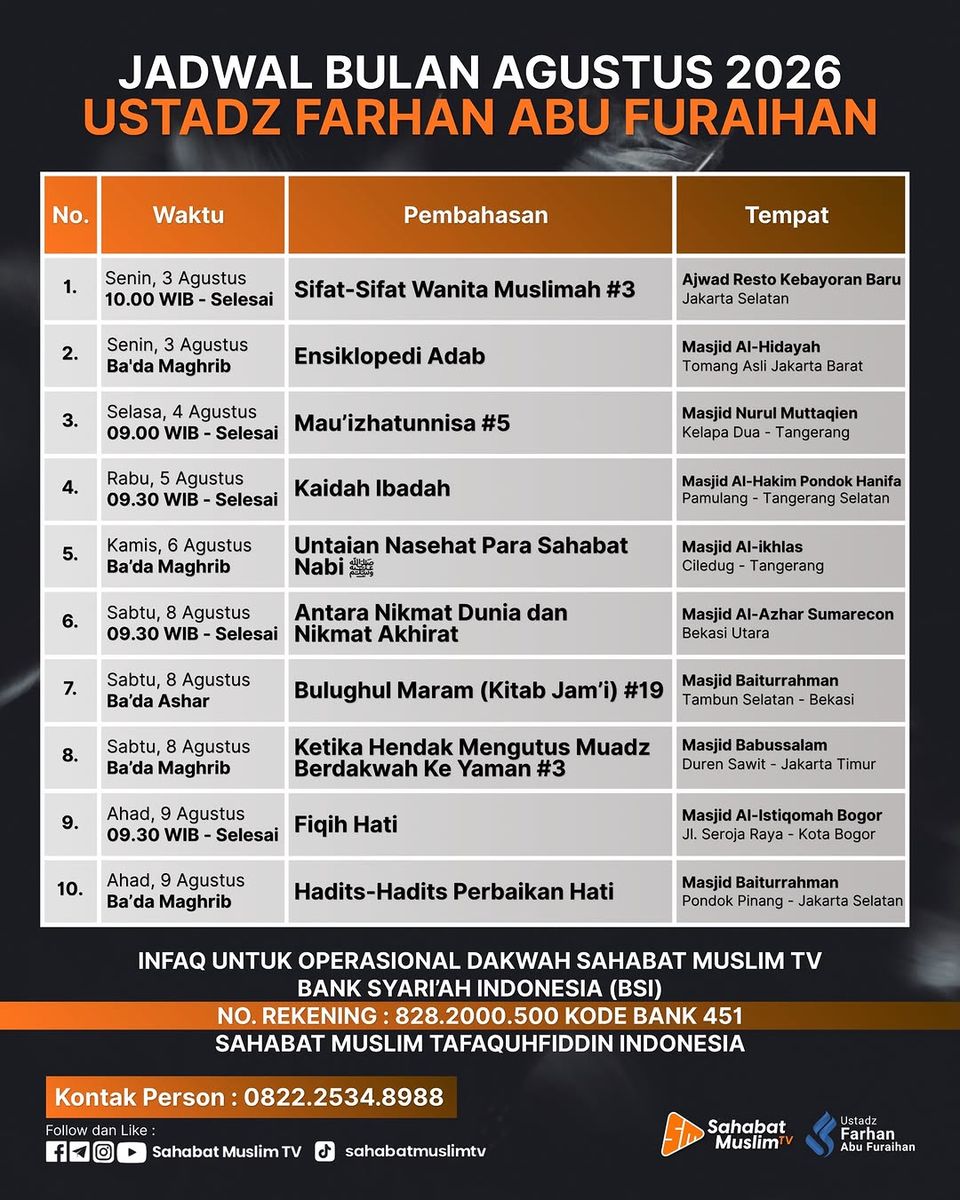 JADWAL BULAN AGUSTUS 2026
USTADZ FARHAN ABU FURAIHAN

| No. | Waktu | Pembahasan | Tempat |
|---|---|---|---|
| 1. | Senin, 3 Agustus 10.00 WIB - Selesai | Sifat-Sifat Wanita Muslimah #3 | Ajwad Resto Kebayoran Baru Jakarta Selatan |
| 2. | Senin, 3 Agustus Ba'da Maghrib | Ensiklopedi Adab | Masjid Al-Hidayah Tomang Asli Jakarta Barat |
| 3. | Selasa, 4 Agustus 09.00 WIB - Selesai | Mau'izhatunnisa #5 | Masjid Nurul Muttaqien Kelapa Dua - Tangerang |
| 4. | Rabu, 5 Agustus 09.30 WIB - Selesai | Kaidah Ibadah | Masjid Al-Hakim Pondok Hanifa Pamulang - Tangerang Selatan |
| 5. | Kamis, 6 Agustus Ba'da Maghrib | Untaian Nasehat Para Sahabat Nabi ﷺ | Masjid Al-ikhlas Ciledug - Tangerang |
| 6. | Sabtu, 8 Agustus 09.30 WIB - Selesai | Antara Nikmat Dunia dan Nikmat Akhirat | Masjid Al-Azhar Sumarecon Bekasi Utara |
| 7. | Sabtu, 8 Agustus Ba'da Ashar | Bulughul Maram (Kitab Jam'i) #19 | Masjid Baiturrahman Tambun Selatan - Bekasi |
| 8. | Sabtu, 8 Agustus Ba'da Maghrib | Ketika Hendak Mengutus Muadz Berdakwah Ke Yaman #3 | Masjid Babussalam Duren Sawit - Jakarta Timur |
| 9. | Ahad, 9 Agustus 09.30 WIB - Selesai | Fiqih Hati | Masjid Al-Istiqomah Bogor Jl. Seroja Raya - Kota Bogor |
| 10. | Ahad, 9 Agustus Ba'da Maghrib | Hadits-Hadits Perbaikan Hati | Masjid Baiturrahman Pondok Pinang - Jakarta Selatan |

INFAQ UNTUK OPERASIONAL DAKWAH SAHABAT MUSLIM TV
BANK SYARI'AH INDONESIA (BSI)
NO. REKENING : 828.2000.500 KODE BANK 451
SAHABAT MUSLIM TAFAQUHFIDDIN INDONESIA

Kontak Person : 0822.2534.8988

Follow dan Like :
Sahabat Muslim TV sahabatmuslimtv

Sahabat Muslim TV
Ustadz Farhan Abu Furaihan